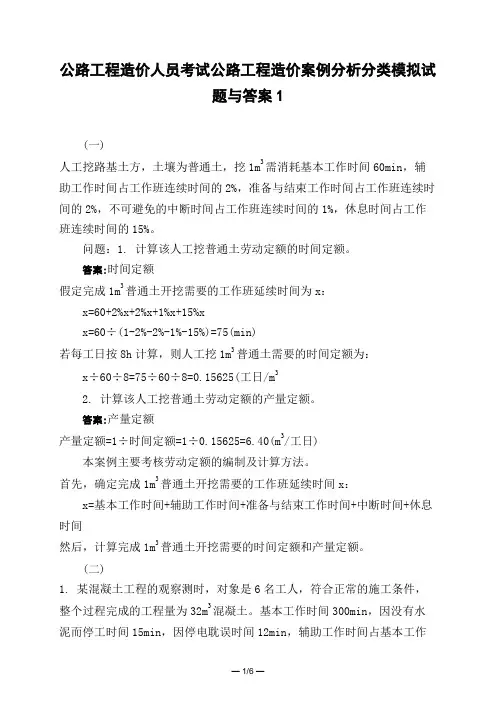 公路工程造价人员考试公路工程造价案例分析分类模拟试题与答案 1

（一）

人工挖路基土方，土壤为普通土，挖 $1m^3$ 需消耗基本工作时间 60min，辅助工作时间占工作班连续时间的 2%，准备与结束工作时间占工作班连续时间的 2%，不可避免的中断时间占工作班连续时间的 1%，休息时间占工作班连续时间的 15%。

问题：1. 计算该人工挖普通土劳动定额的时间定额。

答案:时间定额

假定完成 $1m^3$ 普通土开挖需要的工作班延续时间为 x：

x=60+2%x+2%x+1%x+15%x

x=60÷(1-2%-2%-1%-15%)=75(min)

若每工日按 8h 计算，则人工挖 $1m^3$ 普通土需要的时间定额为：

x÷60÷8=75÷60÷8=0.15625(工日/$m^3$

2. 计算该人工挖普通土劳动定额的产量定额。

答案:产量定额

产量定额=1÷时间定额=1÷0.15625=6.40($m^3$/工日)

本案例主要考核劳动定额的编制及计算方法。

首先，确定完成 $1m^3$ 普通土开挖需要的工作班延续时间 x：

x=基本工作时间+辅助工作时间+准备与结束工作时间+中断时间+休息时间

然后，计算完成 $1m^3$ 普通土开挖需要的时间定额和产量定额。

（二）

1. 某混凝土工程的观察测时，对象是 6 名工人，符合正常的施工条件，整个过程完成的工程量为 $32m^3$ 混凝土。基本工作时间 300min，因没有水泥而停工时间 15min，因停电耽误时间 12min，辅助工作时间占基本工作

— 1/6 —